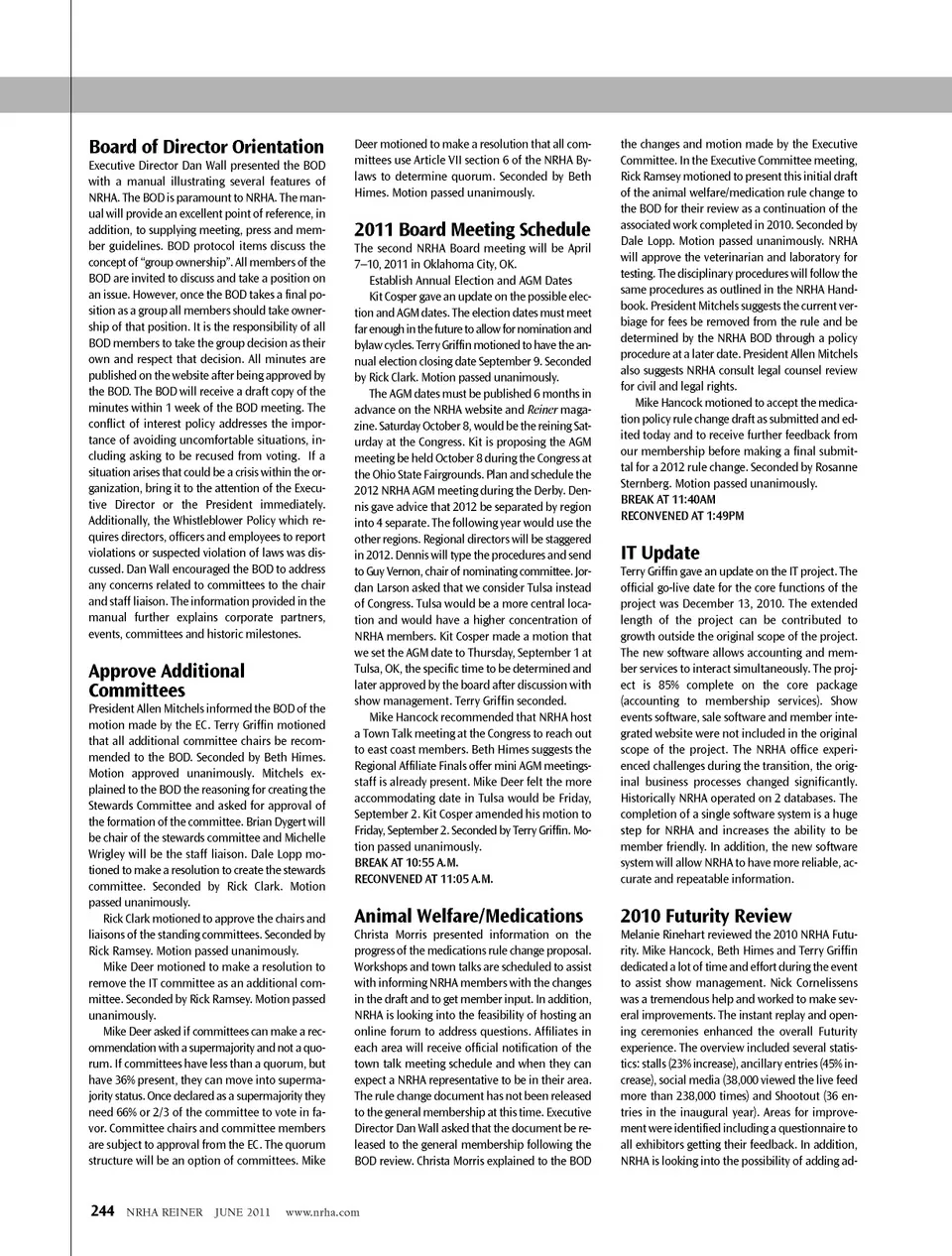 Board of Director Orientation
Executive Director Dan Wall presented the BOD with a manual illustrating several features of NRHA. The BOD is paramount to NRHA. The manual will provide an excellent point of reference, in addition, to supplying meeting, press and member guidelines. BOD protocol items discuss the concept of "group ownership". All members of the BOD are invited to discuss and take a position on an issue. However, once the BOD takes a final position as a group all members should take ownership of that position. It is the responsibility of all BOD members to take the group decision as their own and respect that decision. All minutes are published on the website after being approved by the BOD. The BOD will receive a draft copy of the minutes within 1 week of the BOD meeting. The conflict of interest policy addresses the importance of avoiding uncomfortable situations, including asking to be recused from voting. If a situation arises that could be a crisis within the organization, bring it to the attention of the Executive Director or the President immediately. Additionally, the Whistleblower Policy which requires directors, officers and employees to report violations or suspected violation of laws was discussed. Dan Wall encouraged the BOD to address any concerns related to committees to the chair and staff liaison. The information provided in the manual further explains corporate partners, events, committees and historic milestones.

Approve Additional Committees
President Allen Mitchels informed the BOD of the motion made by the EC. Terry Griffin motioned that all additional committee chairs be recommended to the BOD. Seconded by Beth Himes. Motion approved unanimously. Mitchels explained to the BOD the reasoning for creating the Stewards Committee and asked for approval of the formation of the committee. Brian Dygert will be chair of the stewards committee and Michelle Wrigley will be the staff liaison. Dale Lopp motioned to make a resolution to create the stewards committee. Seconded by Rick Clark. Motion passed unanimously.

Rick Clark motioned to approve the chairs and liaisons of the standing committees. Seconded by Rick Ramsey. Motion passed unanimously.

Mike Deer motioned to make a resolution to remove the IT committee as an additional committee. Seconded by Rick Ramsey. Motion passed unanimously.

Mike Deer asked if committees can make a recommendation with a supermajority and not a quorum. If committees have less than a quorum, but have 36% present, they can move into supermajority status. Once declared as a supermajority they need 66% or 2/3 of the committee to vote in favor. Committee chairs and committee members are subject to approval from the EC. The quorum structure will be an option of committees. Mike Deer motioned to make a resolution that all committees use Article VII section 6 of the NRHA Bylaws to determine quorum. Seconded by Beth Himes. Motion passed unanimously.

2011 Board Meeting Schedule
The second NRHA Board meeting will be April 7–10, 2011 in Oklahoma City, OK.

Establish Annual Election and AGM Dates
Kit Cosper gave an update on the possible election and AGM dates. The election dates must meet far enough in the future to allow for nomination and bylaw cycles. Terry Griffin motioned to have the annual election closing date September 9. Seconded by Rick Clark. Motion passed unanimously.

The AGM dates must be published 6 months in advance on the NRHA website and Reiner magazine. Saturday October 8, would be the reining Saturday at the Congress. Kit is proposing the AGM meeting be held October 8 during the Congress at the Ohio State Fairgrounds. Plan and schedule the 2012 NRHA AGM meeting during the Derby. Dennis gave advice that 2012 be separated by region into 4 separate. The following year would use the other regions. Regional directors will be staggered in 2012. Dennis will type the procedures and send to Guy Vernon, chair of nominating committee. Jordan Larson asked that we consider Tulsa instead of Congress. Tulsa would be a more central location and would have a higher concentration of NRHA members. Kit Cosper made a motion that we set the AGM date to Thursday, September 1 at Tulsa, OK, the specific time to be determined and later approved by the board after discussion with show management. Terry Griffin seconded.

Mike Hancock recommended that NRHA host a Town Talk meeting at the Congress to reach out to east coast members. Beth Himes suggests the Regional Affiliate Finals offer mini AGM meetings-staff is already present. Mike Deer felt the more accommodating date in Tulsa would be Friday, September 2. Kit Cosper amended his motion to Friday, September 2. Seconded by Terry Griffin. Motion passed unanimously.
BREAK AT 10:55 A.M.
RECONVENED AT 11:05 A.M.

Animal Welfare/Medications
Christa Morris presented information on the progress of the medications rule change proposal. Workshops and town talks are scheduled to assist with informing NRHA members with the changes in the draft and to get member input. In addition, NRHA is looking into the feasibility of hosting an online forum to address questions. Affiliates in each area will receive official notification of the town talk meeting schedule and when they can expect a NRHA representative to be in their area. The rule change document has not been released to the general membership at this time. Executive Director Dan Wall asked that the document be released to the general membership following the BOD review. Christa Morris explained to the BOD the changes and motion made by the Executive Committee. In the Executive Committee meeting, Rick Ramsey motioned to present this initial draft of the animal welfare/medication rule change to the BOD for their review as a continuation of the associated work completed in 2010. Seconded by Dale Lopp. Motion passed unanimously. NRHA will approve the veterinarian and laboratory for testing. The disciplinary procedures will follow the same procedures as outlined in the NRHA Handbook. President Mitchels suggests the current verbiage for fees be removed from the rule and be determined by the NRHA BOD through a policy procedure at a later date. President Allen Mitchels also suggests NRHA consult legal counsel review for civil and legal rights.

Mike Hancock motioned to accept the medication policy rule change draft as submitted and edited today and to receive further feedback from our membership before making a final submittal for a 2012 rule change. Seconded by Rosanne Sternberg. Motion passed unanimously.
BREAK AT 11:40AM
RECONVENED AT 1:49PM

IT Update
Terry Griffin gave an update on the IT project. The official go-live date for the core functions of the project was December 13, 2010. The extended length of the project can be contributed to growth outside the original scope of the project. The new software allows accounting and member services to interact simultaneously. The project is 85% complete on the core package (accounting to membership services). Show events software, sale software and member integrated website were not included in the original scope of the project. The NRHA office experienced challenges during the transition, the original business processes changed significantly. Historically NRHA operated on 2 databases. The completion of a single software system is a huge step for NRHA and increases the ability to be member friendly. In addition, the new software system will allow NRHA to have more reliable, accurate and repeatable information.

2010 Futurity Review
Melanie Rinehart reviewed the 2010 NRHA Futurity. Mike Hancock, Beth Himes and Terry Griffin dedicated a lot of time and effort during the event to assist show management. Nick Cornelissens was a tremendous help and worked to make several improvements. The instant replay and opening ceremonies enhanced the overall Futurity experience. The overview included several statistics: stalls (23% increase), ancillary entries (45% increase), social media (38,000 viewed the live feed more than 238,000 times) and Shootout (36 entries in the inaugural year). Areas for improvement were identified including a questionnaire to all exhibitors getting their feedback. In addition, NRHA is looking into the possibility of adding ad-

244 NRHA REINER JUNE 2011 www.nrha.com